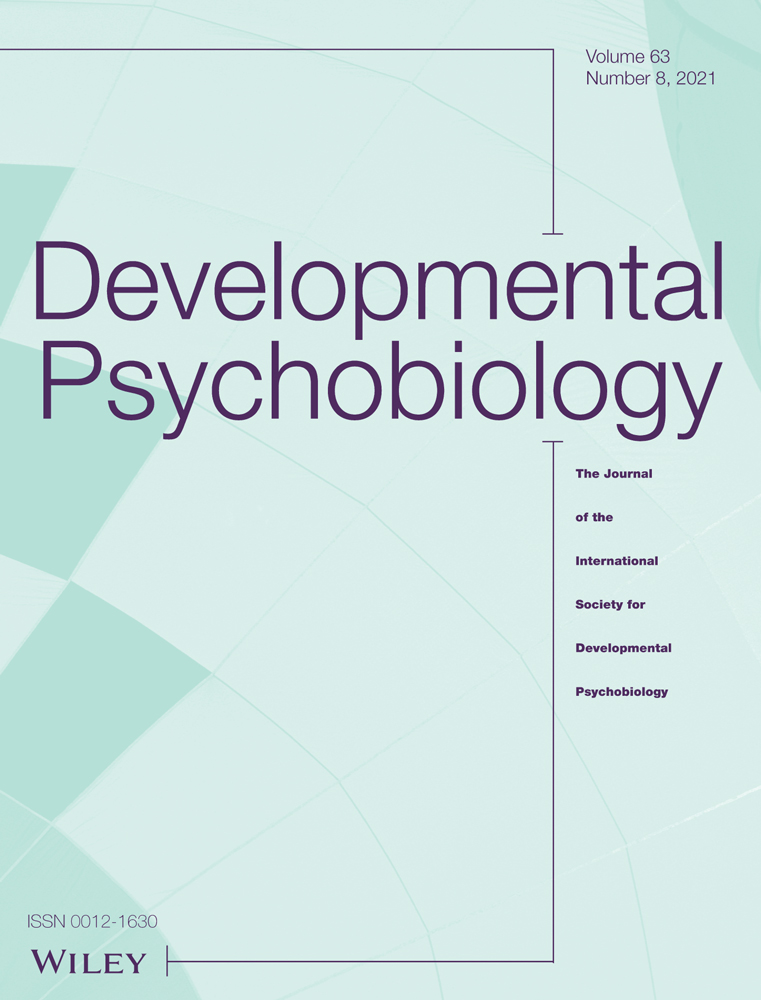 Volume 63
Number 8, 2021

Developmental Psychobiology

The Journal
of the
International
Society for
Developmental
Psychobiology

ISSN 0012-1630
WILEY